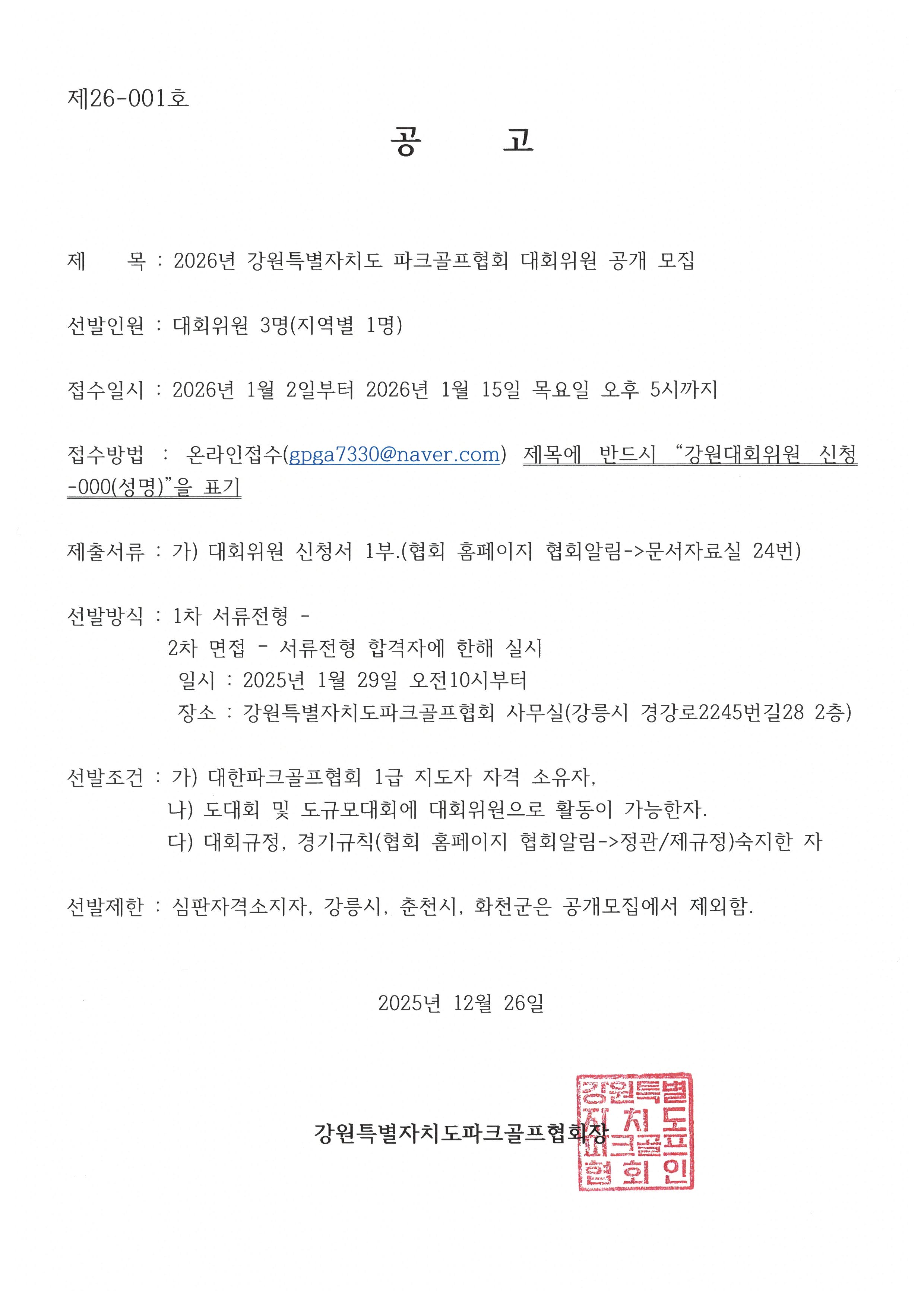 제26-001호

공 고

제 목 : 2026년 강원특별자치도 파크골프협회 대회위원 공개 모집

선발인원 : 대회위원 3명(지역별 1명)

접수일시 : 2026년 1월 2일부터 2026년 1월 15일 목요일 오후 5시까지

접수방법 : 온라인접수(gpga7330@naver.com) 제목에 반드시 “강원대회위원 신청-000(성명)”을 표기

제출서류 : 가) 대회위원 신청서 1부.(협회 홈페이지 협회알림->문서자료실 24번)

선발방식 : 1차 서류전형 -
2차 면접 - 서류전형 합격자에 한해 실시
일시 : 2025년 1월 29일 오전10시부터
장소 : 강원특별자치도파크골프협회 사무실(강릉시 경강로2245번길28 2층)

선발조건 : 가) 대한파크골프협회 1급 지도자 자격 소유자,
나) 도대회 및 도규모대회에 대회위원으로 활동이 가능한자.
다) 대회규정, 경기규칙(협회 홈페이지 협회알림->정관/제규정)숙지한 자

선발제한 : 심판자격소지자, 강릉시, 춘천시, 화천군은 공개모집에서 제외함.

2025년 12월 26일

강원특별자치도파크골프협회장

강원특별자치도파크골프협회인